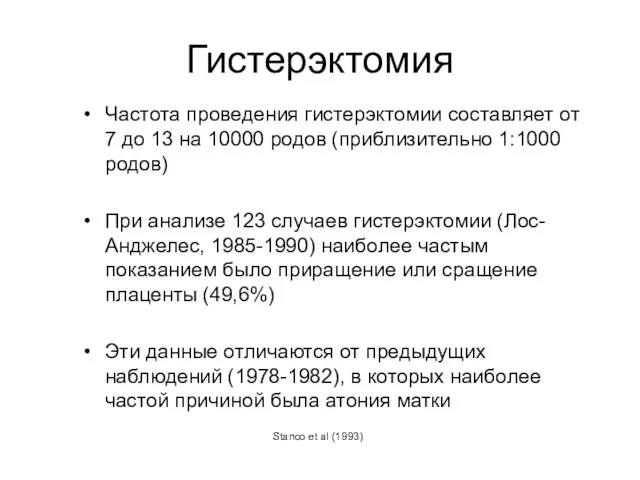 Гистерэктомия

• Частота проведения гистерэктомии составляет от 7 до 13 на 10000 родов (приблизительно 1:1000 родов)

• При анализе 123 случаев гистерэктомии (Лос-Анджелес, 1985-1990) наиболее частым показанием было приращение или сращение плаценты (49,6%)

• Эти данные отличаются от предыдущих наблюдений (1978-1982), в которых наиболее частой причиной была атония матки

Stanco et al (1993)